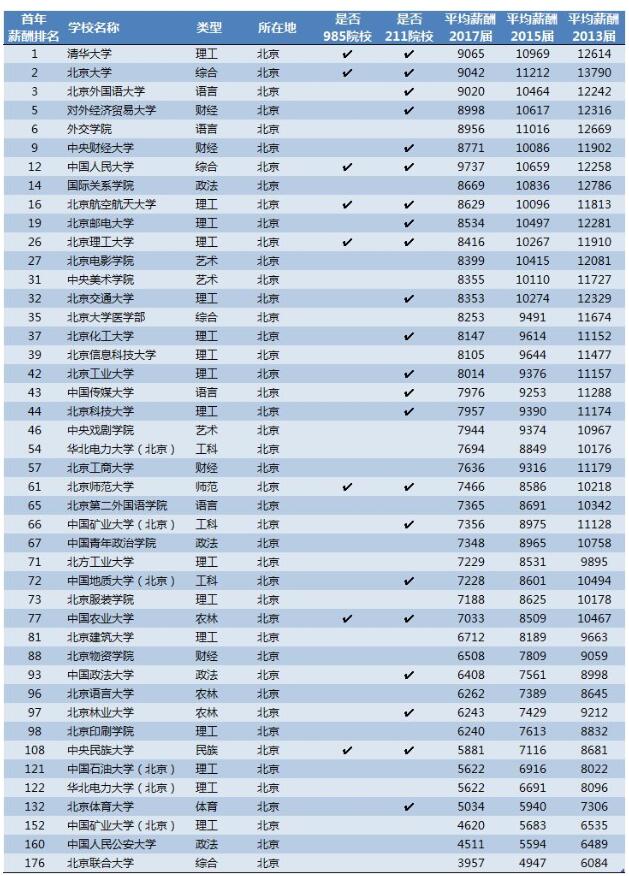 | 首年薪酬排名 | 学校名称 | 类型 | 所在地 | 是否985院校 | 是否211院校 | 平均薪酬2017届 | 平均薪酬2015届 | 平均薪酬2013届 |
|---|---|---|---|---|---|---|---|---|
| 1 | 清华大学 | 理工 | 北京 | ✔ | ✔ | 9065 | 10969 | 12614 |
| 2 | 北京大学 | 综合 | 北京 | ✔ | ✔ | 9042 | 11212 | 13790 |
| 3 | 北京外国语大学 | 语言 | 北京 |  | ✔ | 9020 | 10464 | 12242 |
| 5 | 对外经济贸易大学 | 财经 | 北京 |  | ✔ | 8998 | 10617 | 12316 |
| 6 | 外交学院 | 语言 | 北京 |  |  | 8956 | 11016 | 12669 |
| 9 | 中央财经大学 | 财经 | 北京 |  | ✔ | 8771 | 10086 | 11902 |
| 12 | 中国人民大学 | 综合 | 北京 | ✔ | ✔ | 9737 | 10659 | 12258 |
| 14 | 国际关系学院 | 政法 | 北京 |  |  | 8669 | 10836 | 12786 |
| 16 | 北京航空航天大学 | 理工 | 北京 | ✔ | ✔ | 8629 | 10096 | 11813 |
| 19 | 北京邮电大学 | 理工 | 北京 |  | ✔ | 8534 | 10497 | 12281 |
| 26 | 北京理工大学 | 理工 | 北京 | ✔ | ✔ | 8416 | 10267 | 11910 |
| 27 | 北京电影学院 | 艺术 | 北京 |  |  | 8399 | 10415 | 12081 |
| 31 | 中央美术学院 | 艺术 | 北京 |  |  | 8355 | 10110 | 11727 |
| 32 | 北京交通大学 | 理工 | 北京 |  | ✔ | 8353 | 10274 | 12329 |
| 35 | 北京大学医学部 | 综合 | 北京 |  |  | 8253 | 9491 | 11674 |
| 37 | 北京化工大学 | 理工 | 北京 |  | ✔ | 8147 | 9614 | 11152 |
| 39 | 北京信息科技大学 | 理工 | 北京 |  |  | 8105 | 9644 | 11477 |
| 42 | 北京工业大学 | 理工 | 北京 |  | ✔ | 8014 | 9376 | 11157 |
| 43 | 中国传媒大学 | 语言 | 北京 |  | ✔ | 7976 | 9253 | 11288 |
| 44 | 北京科技大学 | 理工 | 北京 |  | ✔ | 7957 | 9390 | 11174 |
| 46 | 中央戏剧学院 | 艺术 | 北京 |  |  | 7944 | 9374 | 10967 |
| 54 | 华北电力大学（北京） | 工科 | 北京 |  |  | 7694 | 8849 | 10176 |
| 57 | 北京工商大学 | 财经 | 北京 |  |  | 7636 | 9316 | 11179 |
| 61 | 北京师范大学 | 师范 | 北京 | ✔ | ✔ | 7466 | 8586 | 10218 |
| 65 | 北京第二外国语学院 | 语言 | 北京 |  |  | 7365 | 8691 | 10342 |
| 66 | 中国矿业大学（北京） | 工科 | 北京 |  | ✔ | 7356 | 8975 | 11128 |
| 67 | 中国青年政治学院 | 政法 | 北京 |  |  | 7348 | 8965 | 10758 |
| 71 | 北方工业大学 | 理工 | 北京 |  |  | 7229 | 8531 | 9895 |
| 72 | 中国地质大学（北京） | 工科 | 北京 |  | ✔ | 7228 | 8601 | 10494 |
| 73 | 北京服装学院 | 理工 | 北京 |  |  | 7188 | 8625 | 10178 |
| 77 | 中国农业大学 | 农林 | 北京 | ✔ | ✔ | 7033 | 8509 | 10467 |
| 81 | 北京建筑大学 | 理工 | 北京 |  |  | 6712 | 8189 | 9663 |
| 88 | 北京物资学院 | 财经 | 北京 |  |  | 6508 | 7809 | 9059 |
| 93 | 中国政法大学 | 政法 | 北京 |  | ✔ | 6408 | 7561 | 8998 |
| 96 | 北京语言大学 | 农林 | 北京 |  |  | 6262 | 7389 | 8645 |
| 97 | 北京林业大学 | 农林 | 北京 |  | ✔ | 6243 | 7429 | 9212 |
| 98 | 北京印刷学院 | 理工 | 北京 |  |  | 6240 | 7613 | 8832 |
| 108 | 中央民族大学 | 民族 | 北京 | ✔ | ✔ | 5881 | 7116 | 8681 |
| 121 | 中国石油大学（北京） | 理工 | 北京 |  |  | 5622 | 6916 | 8022 |
| 122 | 华北电力大学（北京） | 理工 | 北京 |  |  | 5622 | 6691 | 8096 |
| 132 | 北京体育大学 | 体育 | 北京 |  | ✔ | 5034 | 5940 | 7306 |
| 152 | 中国矿业大学（北京） | 理工 | 北京 |  |  | 4620 | 5683 | 6535 |
| 160 | 中国人民公安大学 | 政法 | 北京 |  |  | 4511 | 5594 | 6489 |
| 176 | 北京联合大学 | 综合 | 北京 |  |  | 3957 | 4947 | 6084 |